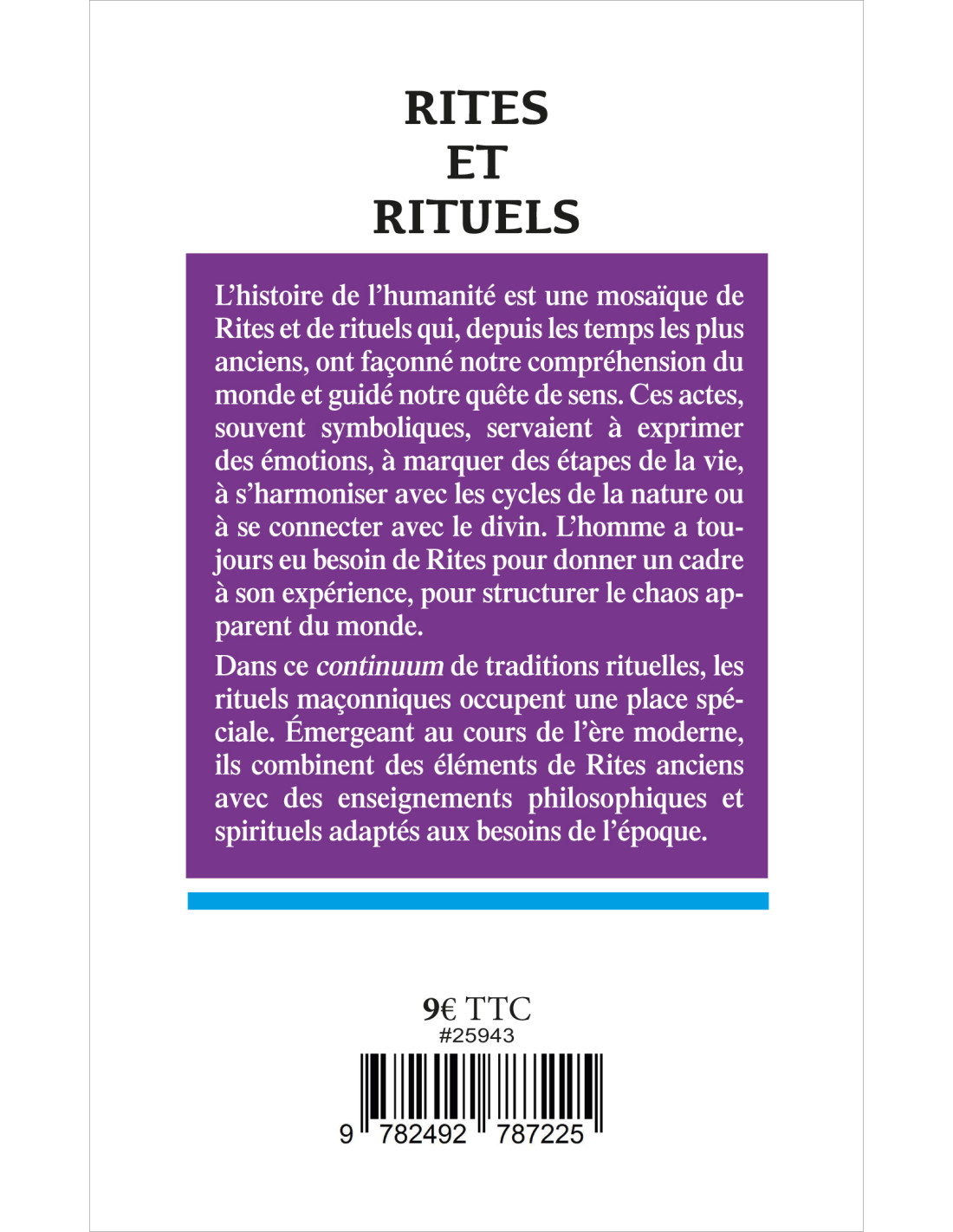 RITES
ET
RITUELS

L'histoire de l'humanité est une mosaïque de Rites et de rituels qui, depuis les temps les plus anciens, ont façonné notre compréhension du monde et guidé notre quête de sens. Ces actes, souvent symboliques, servaient à exprimer des émotions, à marquer des étapes de la vie, à s'harmoniser avec les cycles de la nature ou à se connecter avec le divin. L'homme a toujours eu besoin de Rites pour donner un cadre à son expérience, pour structurer le chaos apparent du monde.

Dans ce continuum de traditions rituelles, les rituels maçonniques occupent une place spéciale. Émergeant au cours de l'ère moderne, ils combinent des éléments de Rites anciens avec des enseignements philosophiques et spirituels adaptés aux besoins de l'époque.

9€ TTC
#25943

9 782492 787225